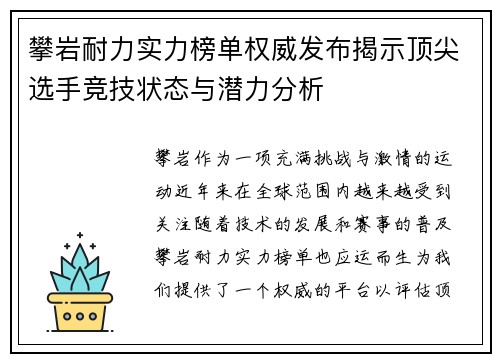 攀岩耐力实力榜单权威发布揭示顶尖选手竞技状态与潜力分析

攀岩作为一项充满挑战与激情的运动近年来在全球范围内越来越受到关注随着技术的发展和赛事的普及攀岩耐力实力榜单也应运而生为我们提供了一个权威的平台以评估顶